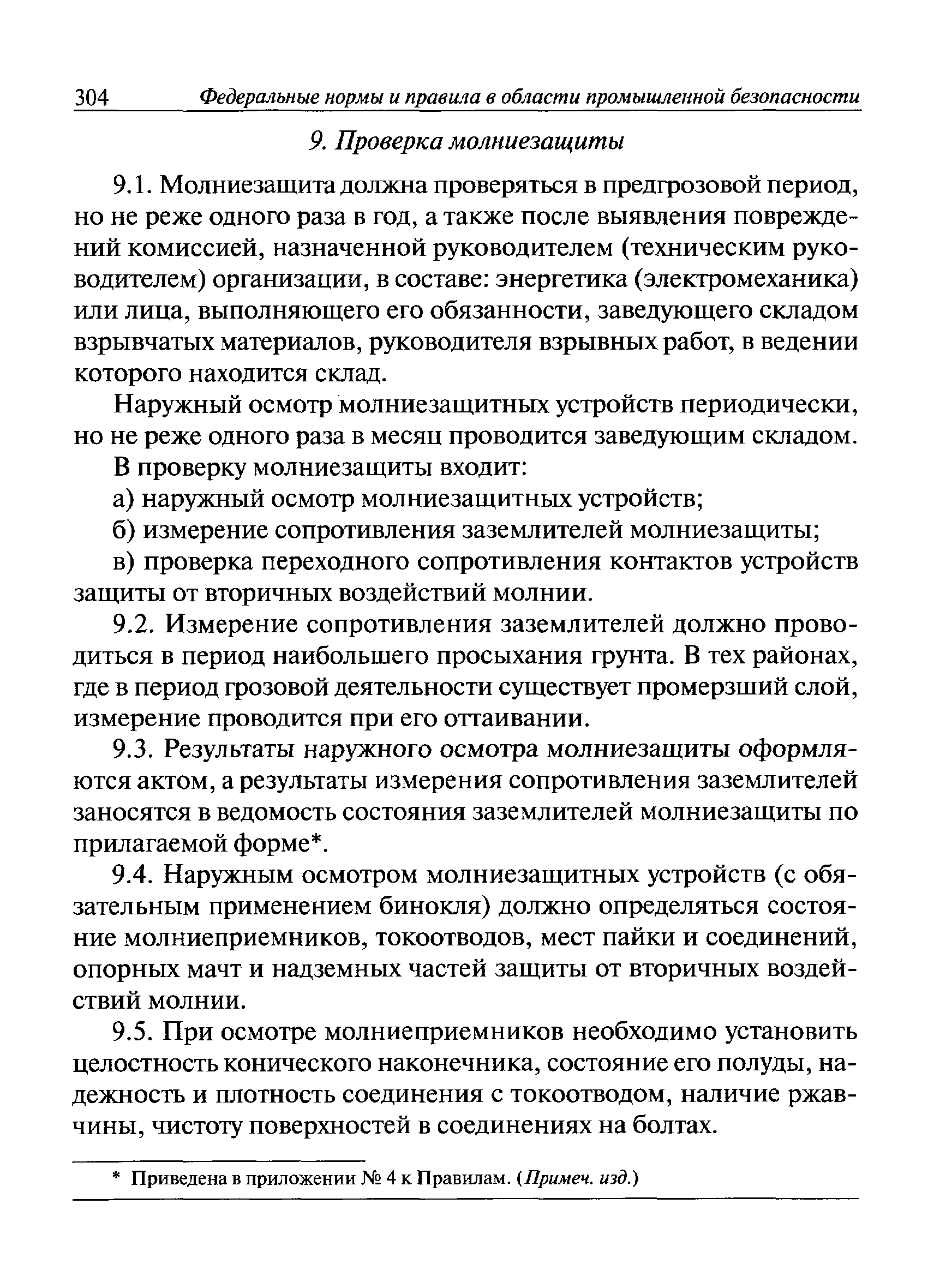 304 Федеральные нормы и правила в области промышленной безопасности

9. Проверка молниезащиты

9.1. Молниезащита должна проверяться в предгрозовой период, но не реже одного раза в год, а также после выявления повреждений комиссией, назначенной руководителем (техническим руководителем) организации, в составе: энергетика (электромеханика) или лица, выполняющего его обязанности, заведующего складом взрывчатых материалов, руководителя взрывных работ, в ведении которого находится склад.

Наружный осмотр молниезащитных устройств периодически, но не реже одного раза в месяц проводится заведующим складом.

В проверку молниезащиты входит:

а) наружный осмотр молниезащитных устройств;

б) измерение сопротивления заземлителей молниезащиты;

в) проверка переходного сопротивления контактов устройств защиты от вторичных воздействий молнии.

9.2. Измерение сопротивления заземлителей должно проводиться в период наибольшего просыхания грунта. В тех районах, где в период грозовой деятельности существует промерзший слой, измерение проводится при его оттаивании.

9.3. Результаты наружного осмотра молниезащиты оформляются актом, а результаты измерения сопротивления заземлителей заносятся в ведомость состояния заземлителей молниезащиты по прилагаемой форме*.

9.4. Наружным осмотром молниезащитных устройств (с обязательным применением бинокля) должно определяться состояние молниеприемников, токоотводов, мест пайки и соединений, опорных мачт и надземных частей защиты от вторичных воздействий молнии.

9.5. При осмотре молниеприемников необходимо установить целостность конического наконечника, состояние его полуды, надежность и плотность соединения с токоотводом, наличие ржавчины, чистоту поверхностей в соединениях на болтах.

* Приведена в приложении № 4 к Правилам. (Примеч. изд.)